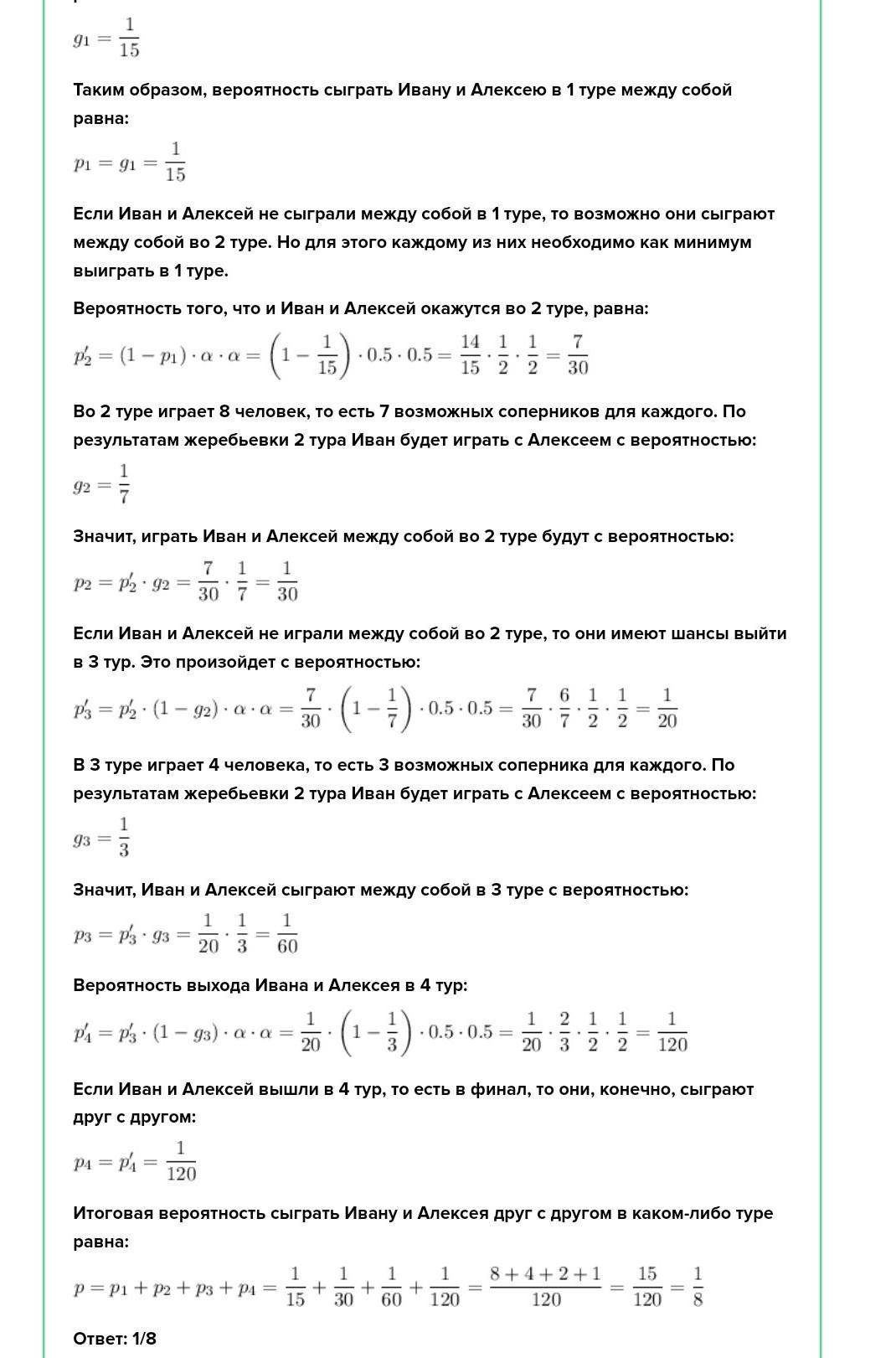 $g_1 = \frac{1}{15}$

Таким образом, вероятность сыграть Ивану и Алексею в 1 туре между собой равна:

$p_1 = g_1 = \frac{1}{15}$

Если Иван и Алексей не сыграли между собой в 1 туре, то возможно они сыграют между собой во 2 туре. Но для этого каждому из них необходимо как минимум выиграть в 1 туре.

Вероятность того, что и Иван и Алексей окажутся во 2 туре, равна:

$p_2' = (1 - p_1) \cdot \alpha \cdot \alpha = \left(1 - \frac{1}{15}\right) \cdot 0.5 \cdot 0.5 = \frac{14}{15} \cdot \frac{1}{2} \cdot \frac{1}{2} = \frac{7}{30}$

Во 2 туре играет 8 человек, то есть 7 возможных соперников для каждого. По результатам жеребьевки 2 тура Иван будет играть с Алексеем с вероятностью:

$g_2 = \frac{1}{7}$

Значит, играть Иван и Алексей между собой во 2 туре будут с вероятностью:

$p_2 = p_2' \cdot g_2 = \frac{7}{30} \cdot \frac{1}{7} = \frac{1}{30}$

Если Иван и Алексей не играли между собой во 2 туре, то они имеют шансы выйти в 3 тур. Это произойдет с вероятностью:

$p_3' = p_2' \cdot (1 - g_2) \cdot \alpha \cdot \alpha = \frac{7}{30} \cdot \left(1 - \frac{1}{7}\right) \cdot 0.5 \cdot 0.5 = \frac{7}{30} \cdot \frac{6}{7} \cdot \frac{1}{2} \cdot \frac{1}{2} = \frac{1}{20}$

В 3 туре играет 4 человека, то есть 3 возможных соперника для каждого. По результатам жеребьевки 2 тура Иван будет играть с Алексеем с вероятностью:

$g_3 = \frac{1}{3}$

Значит, Иван и Алексей сыграют между собой в 3 туре с вероятностью:

$p_3 = p_3' \cdot g_3 = \frac{1}{20} \cdot \frac{1}{3} = \frac{1}{60}$

Вероятность выхода Ивана и Алексея в 4 тур:

$p_4' = p_3' \cdot (1 - g_3) \cdot \alpha \cdot \alpha = \frac{1}{20} \cdot \left(1 - \frac{1}{3}\right) \cdot 0.5 \cdot 0.5 = \frac{1}{20} \cdot \frac{2}{3} \cdot \frac{1}{2} \cdot \frac{1}{2} = \frac{1}{120}$

Если Иван и Алексей вышли в 4 тур, то есть в финал, то они, конечно, сыграют друг с другом:

$p_4 = p_4' = \frac{1}{120}$

Итоговая вероятность сыграть Ивану и Алексея друг с другом в каком-либо туре равна:

$p = p_1 + p_2 + p_3 + p_4 = \frac{1}{15} + \frac{1}{30} + \frac{1}{60} + \frac{1}{120} = \frac{8+4+2+1}{120} = \frac{15}{120} = \frac{1}{8}$

Ответ: 1/8